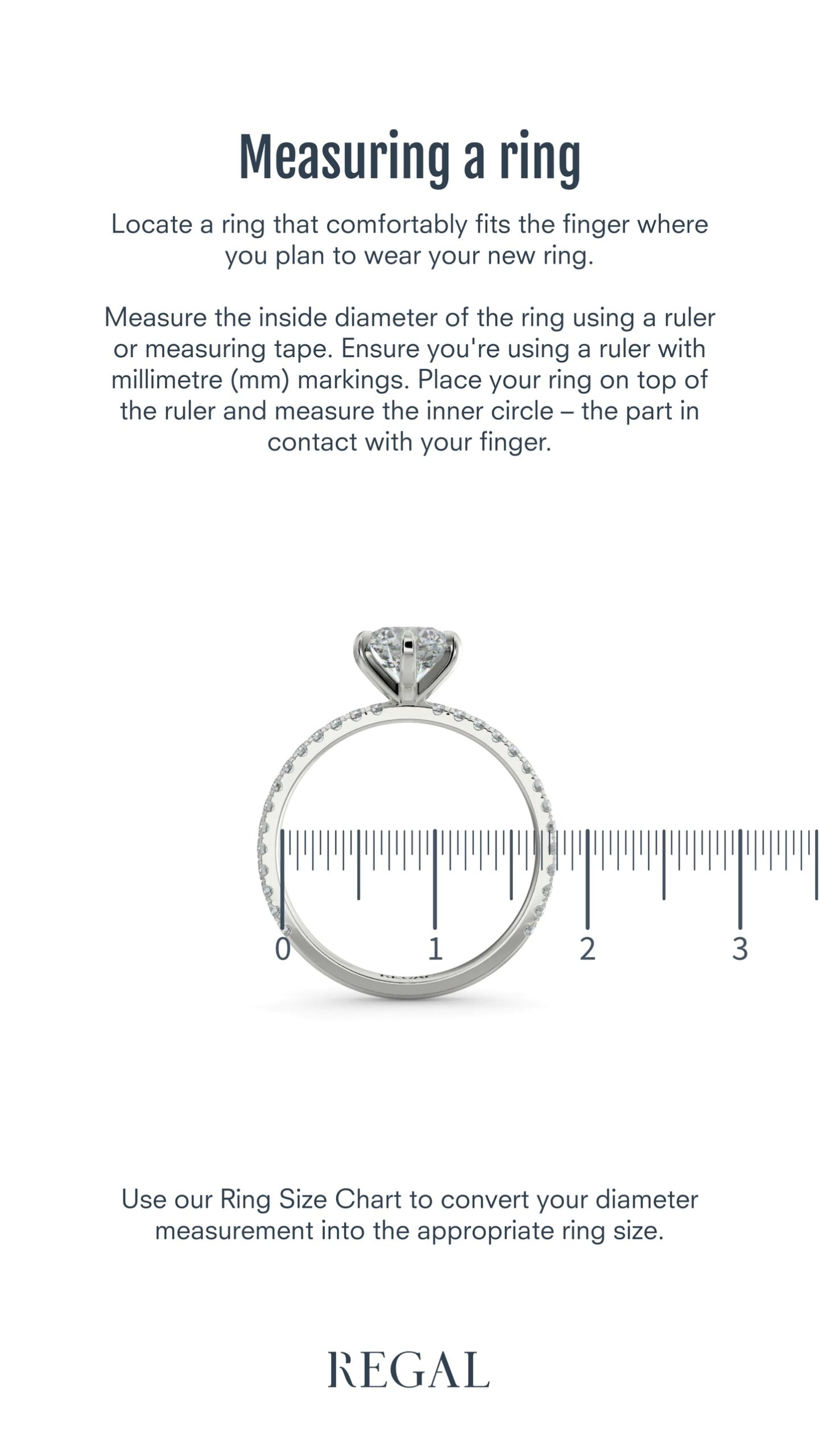 Measuring a ring

Locate a ring that comfortably fits the finger where you plan to wear your new ring.

Measure the inside diameter of the ring using a ruler or measuring tape. Ensure you're using a ruler with millimetre (mm) markings. Place your ring on top of the ruler and measure the inner circle – the part in contact with your finger.

0 1 2 3

Use our Ring Size Chart to convert your diameter measurement into the appropriate ring size.

REGAL